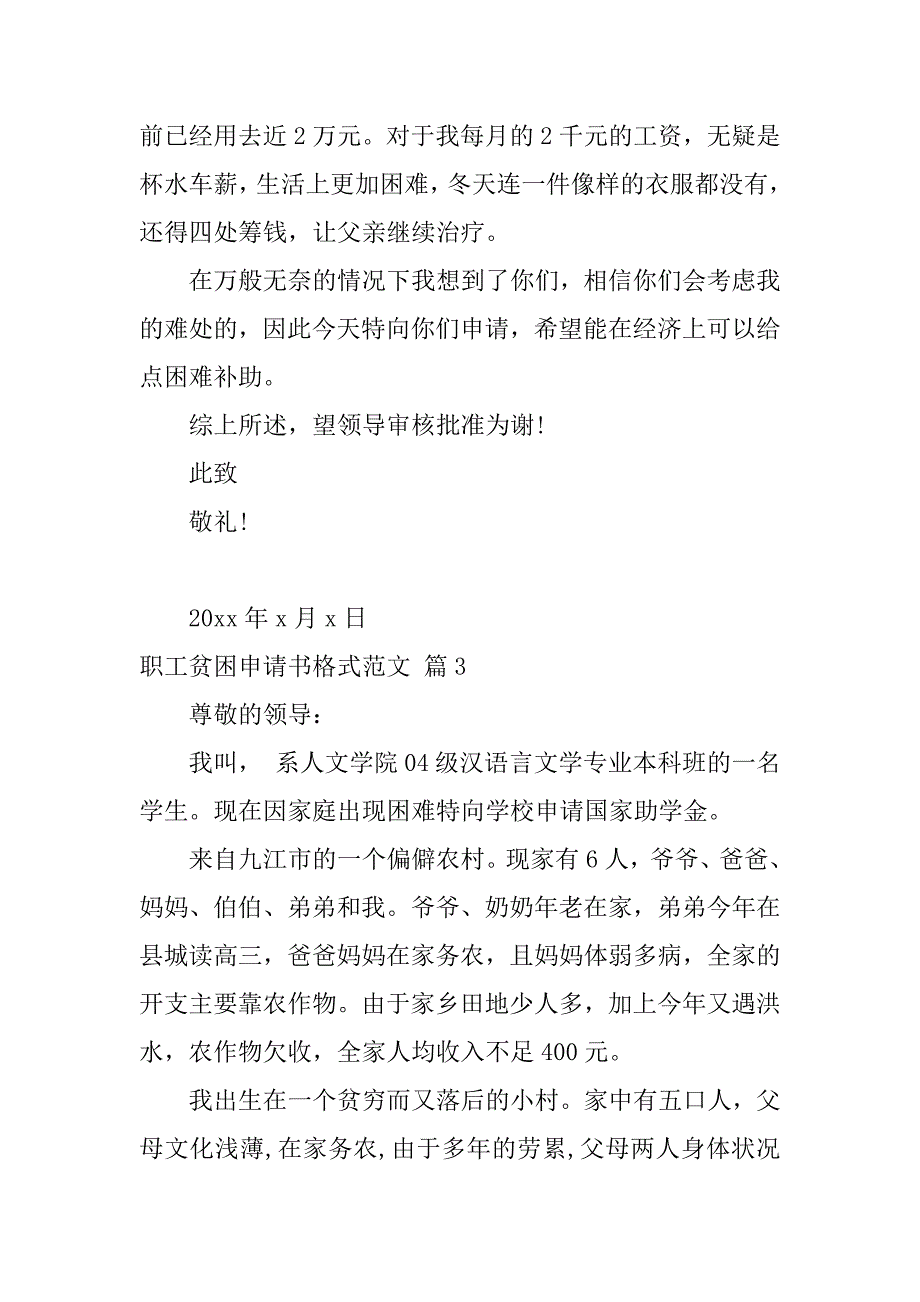 前已经用去近 2 万元。对于我每月的 2 千元的工资，无疑是杯水车薪，生活上更加困难，冬天连一件像样的衣服都没有，还得四处筹钱，让父亲继续治疗。

在万般无奈的情况下我想到了你们，相信你们会考虑我的难处的，因此今天特向你们申请，希望能在经济上可以给点困难补助。

综上所述，望领导审核批准为谢!

此致

敬礼!

20xx 年 x 月 x 日

职工贫困申请书格式范文 篇 3

尊敬的领导：

我叫， 系人文学院 04 级汉语言文学专业本科班的一名学生。现在因家庭出现困难特向学校申请国家助学金。

来自九江市的一个偏僻农村。现家有 6 人，爷爷、爸爸、妈妈、伯伯、弟弟和我。爷爷、奶奶年老在家，弟弟今年在县城读高三，爸爸妈妈在家务农，且妈妈体弱多病，全家的开支主要靠农作物。由于家乡田地少人多，加上今年又遇洪水，农作物欠收，全家人均收入不足 400 元。

我出生在一个贫穷而又落后的小村。家中有五口人，父母文化浅薄，在家务农，由于多年的劳累，父母两人身体状况